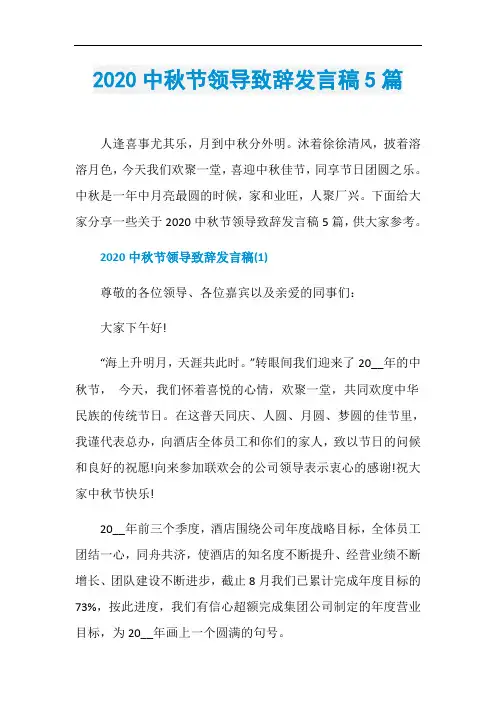 2020 中秋节领导致辞发言稿 5 篇

人逢喜事尤其乐，月到中秋分外明。沐着徐徐清风，披着溶溶月色，今天我们欢聚一堂，喜迎中秋佳节，同享节日团圆之乐。中秋是一年中月亮最圆的时候，家和业旺，人聚厂兴。下面给大家分享一些关于 2020 中秋节领导致辞发言稿 5 篇，供大家参考。

2020 中秋节领导致辞发言稿(1)

尊敬的各位领导、各位嘉宾以及亲爱的同事们：

大家下午好!

“海上升明月，天涯共此时。”转眼间我们迎来了 20__年的中秋节， 今天，我们怀着喜悦的心情，欢聚一堂，共同欢度中华民族的传统节日。在这普天同庆、人圆、月圆、梦圆的佳节里，我谨代表总办，向酒店全体员工和你们的家人，致以节日的问候和良好的祝愿!向来参加联欢会的公司领导表示衷心的感谢!祝大家中秋节快乐!

20__年前三个季度，酒店围绕公司年度战略目标，全体员工团结一心，同舟共济，使酒店的知名度不断提升、经营业绩不断增长、团队建设不断进步，截止 8 月我们已累计完成年度目标的 73%，按此进度，我们有信心超额完成集团公司制定的年度营业目标，为 20__年画上一个圆满的句号。